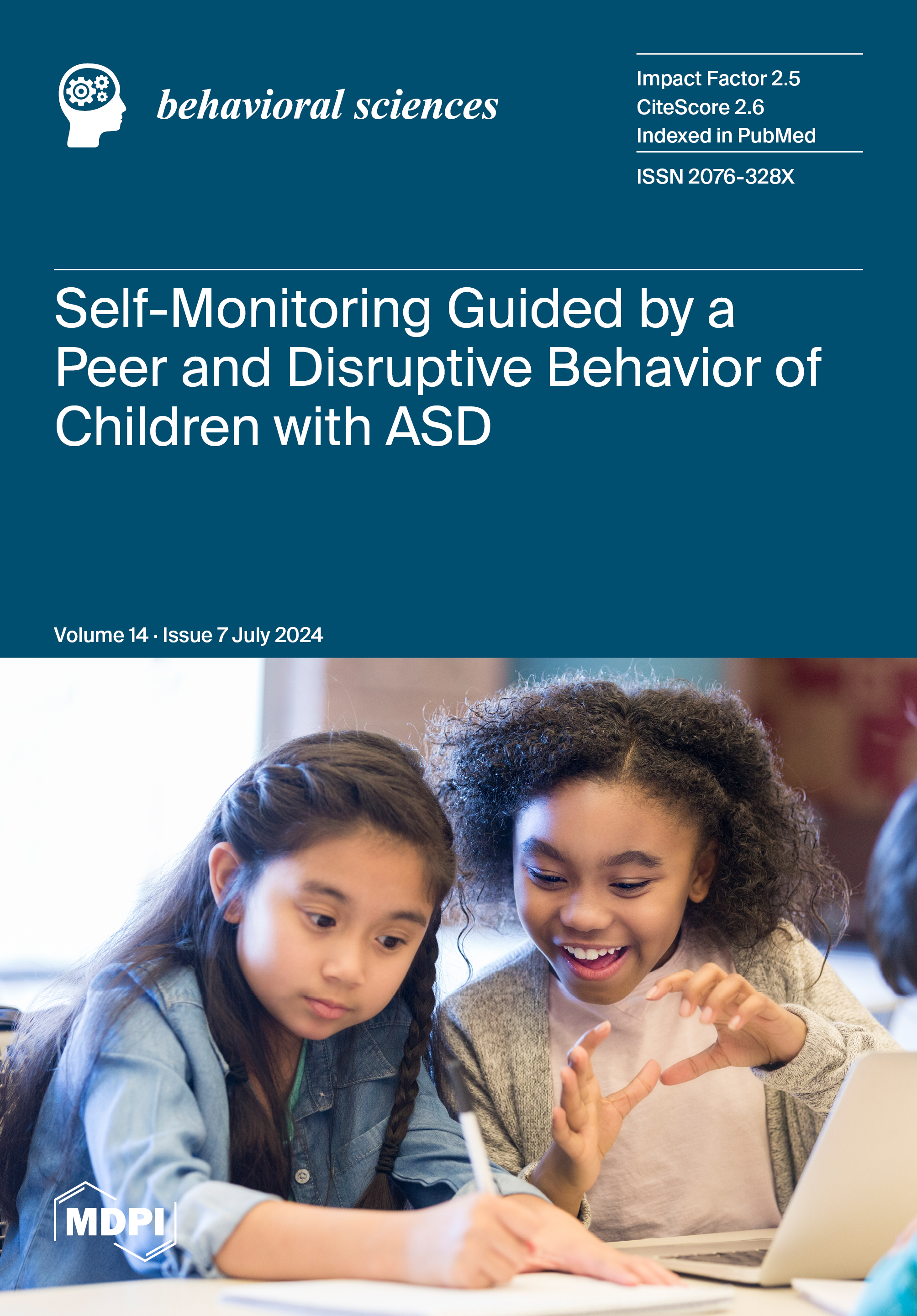 behavioral sciences

Impact Factor 2.5
CiteScore 2.6
Indexed in PubMed

ISSN 2076-328X

Self-Monitoring Guided by a Peer and Disruptive Behavior of Children with ASD

Volume 14 · Issue 7 July 2024

MDPI